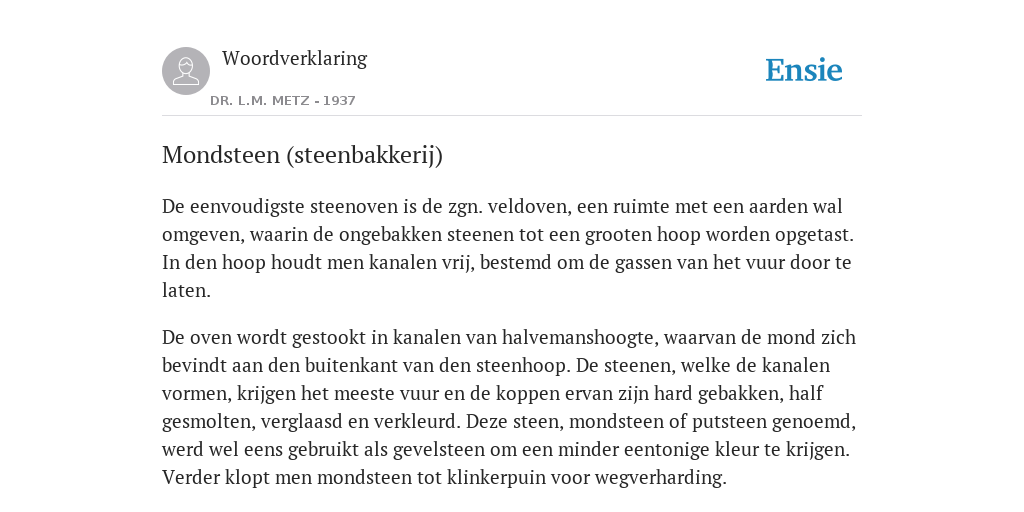 Woordverklaring

DR. L.M. METZ - 1937

Ensie

Mondsteen (steenbakkerij)

De eenvoudigste steenoven is de zgn. veldoven, een ruimte met een aarden wal omgeven, waarin de ongebakken steenen tot een grooten hoop worden opgetast. In den hoop houdt men kanalen vrij, bestemd om de gassen van het vuur door te laten.

De oven wordt gestookt in kanalen van halvemanshoogte, waarvan de mond zich bevindt aan den buitenkant van den steenhoop. De steenen, welke de kanalen vormen, krijgen het meeste vuur en de koppen ervan zijn hard gebakken, half gesmolten, verglaasd en verkleurd. Deze steen, mondsteen of putsteen genoemd, werd wel eens gebruikt als gevelsteen om een minder eentonige kleur te krijgen. Verder klopt men mondsteen tot klinkerpuin voor wegverharding.